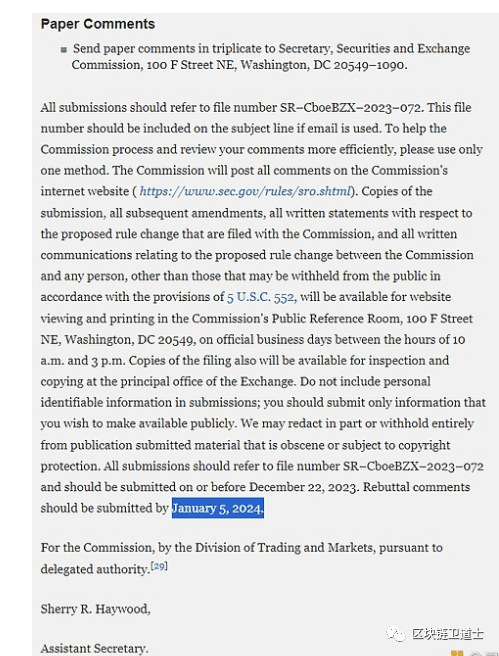 Paper Comments

■ Send paper comments in triplicate to Secretary, Securities and Exchange Commission, 100 F Street NE, Washington, DC 20549–1090.

All submissions should refer to file number SR–CboeBZX–2023–072. This file number should be included on the subject line if email is used. To help the Commission process and review your comments more efficiently, please use only one method. The Commission will post all comments on the Commission's internet website ( https://www.sec.gov/rules/sro.shtml). Copies of the submission, all subsequent amendments, all written statements with respect to the proposed rule change that are filed with the Commission, and all written communications relating to the proposed rule change between the Commission and any person, other than those that may be withheld from the public in accordance with the provisions of 5 U.S.C. 552, will be available for website viewing and printing in the Commission's Public Reference Room, 100 F Street NE, Washington, DC 20549, on official business days between the hours of 10 a.m. and 3 p.m. Copies of the filing also will be available for inspection and copying at the principal office of the Exchange. Do not include personal identifiable information in submissions; you should submit only information that you wish to make available publicly. We may redact in part or withhold entirely from publication submitted material that is obscene or subject to copyright protection. All submissions should refer to file number SR–CboeBZX–2023–072 and should be submitted on or before December 22, 2023. Rebuttal comments should be submitted by January 5, 2024.

For the Commission, by the Division of Trading and Markets, pursuant to delegated authority.[29]

Sherry R. Haywood,

Assistant Secretary.

区块链卫道士